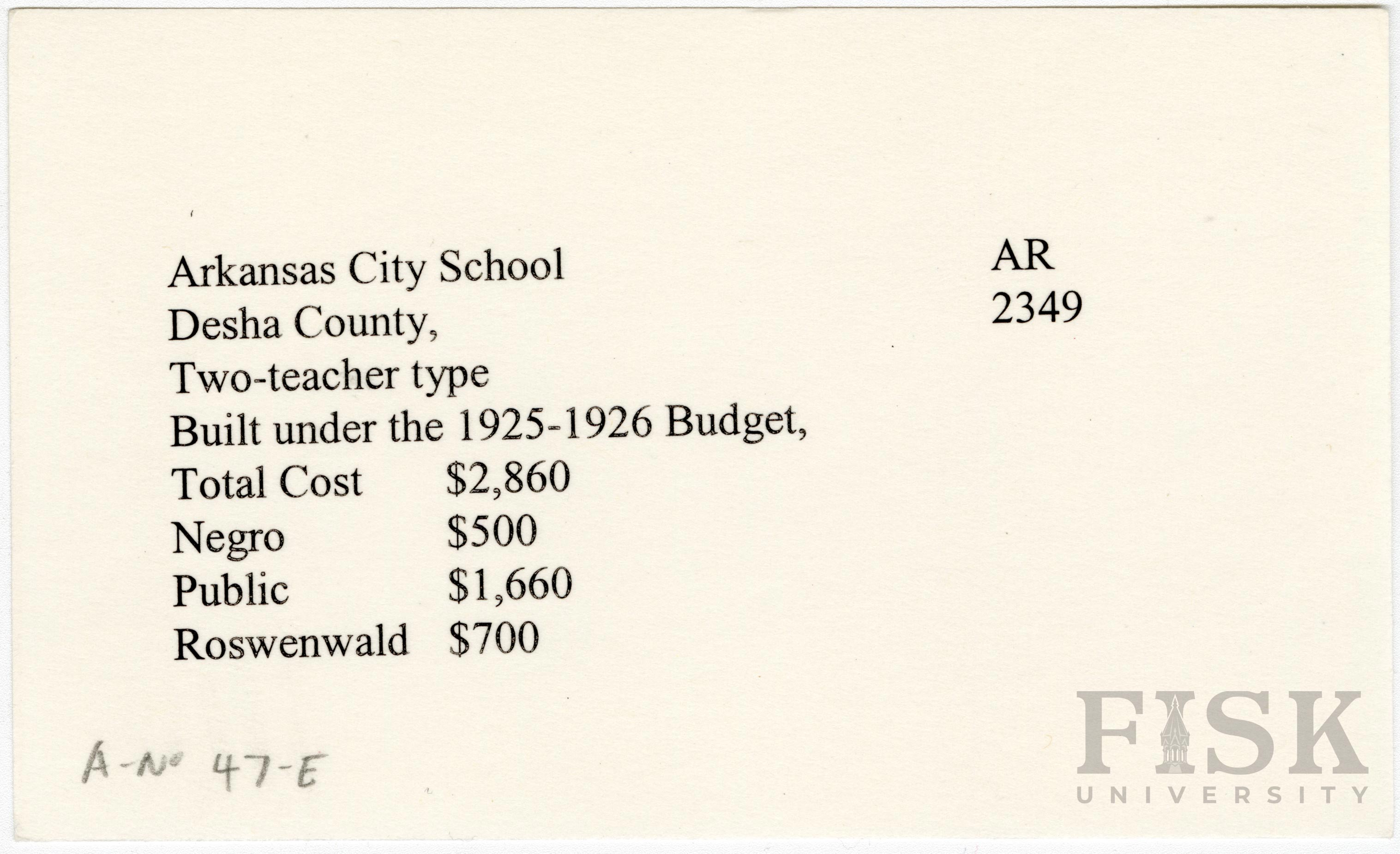 Arkansas City School
Desha County,
Two-teacher type
Built under the 1925-1926 Budget,
Total Cost $2,860
Negro $500
Public $1,660
Roswenwald $700

AR
2349

A-No 47-E

FISK
UNIVERSITY